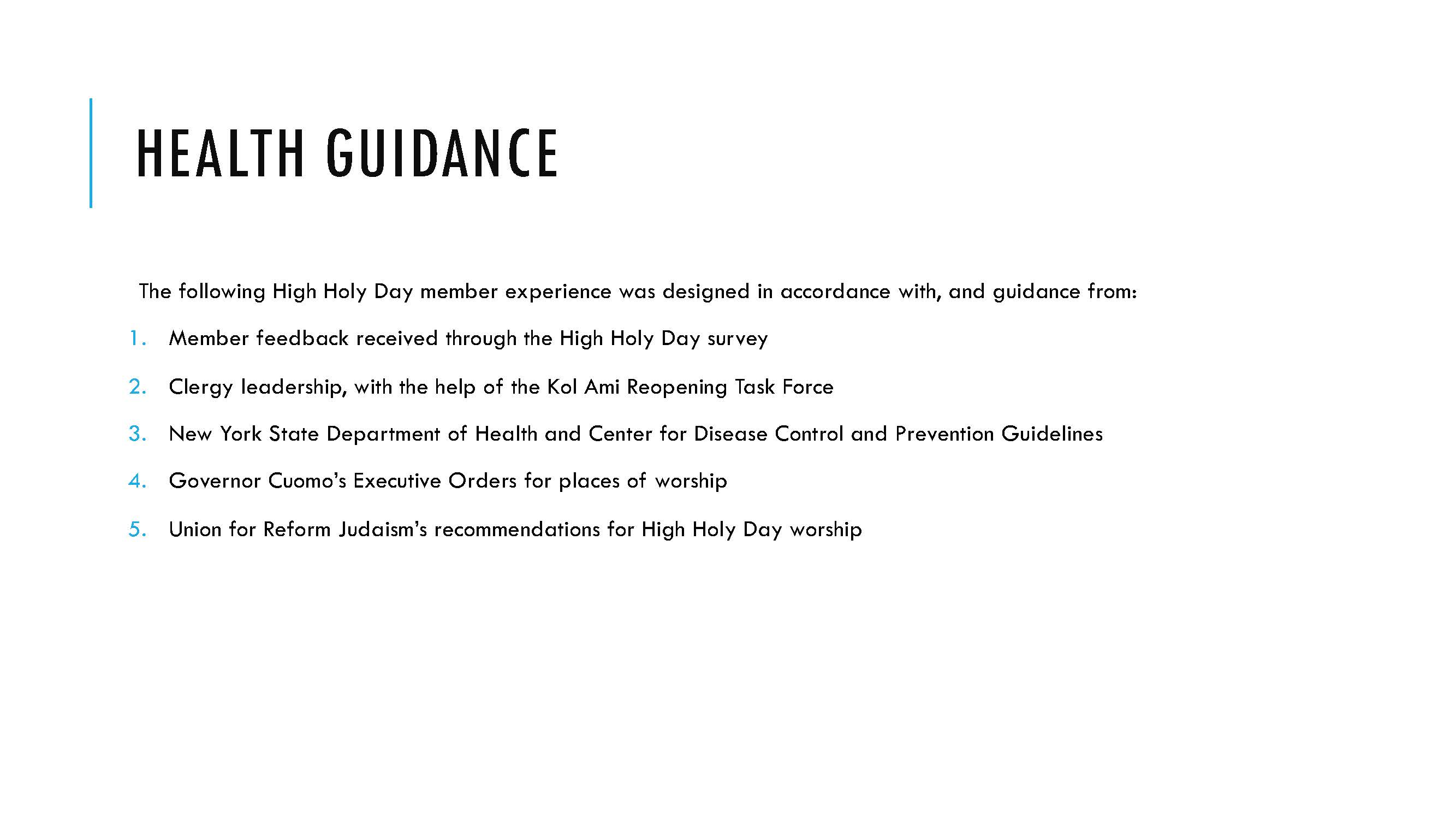 HEALTH GUIDANCE

The following High Holy Day member experience was designed in accordance with, and guidance from:

1. Member feedback received through the High Holy Day survey
2. Clergy leadership, with the help of the Kol Ami Reopening Task Force
3. New York State Department of Health and Center for Disease Control and Prevention Guidelines
4. Governor Cuomo's Executive Orders for places of worship
5. Union for Reform Judaism's recommendations for High Holy Day worship